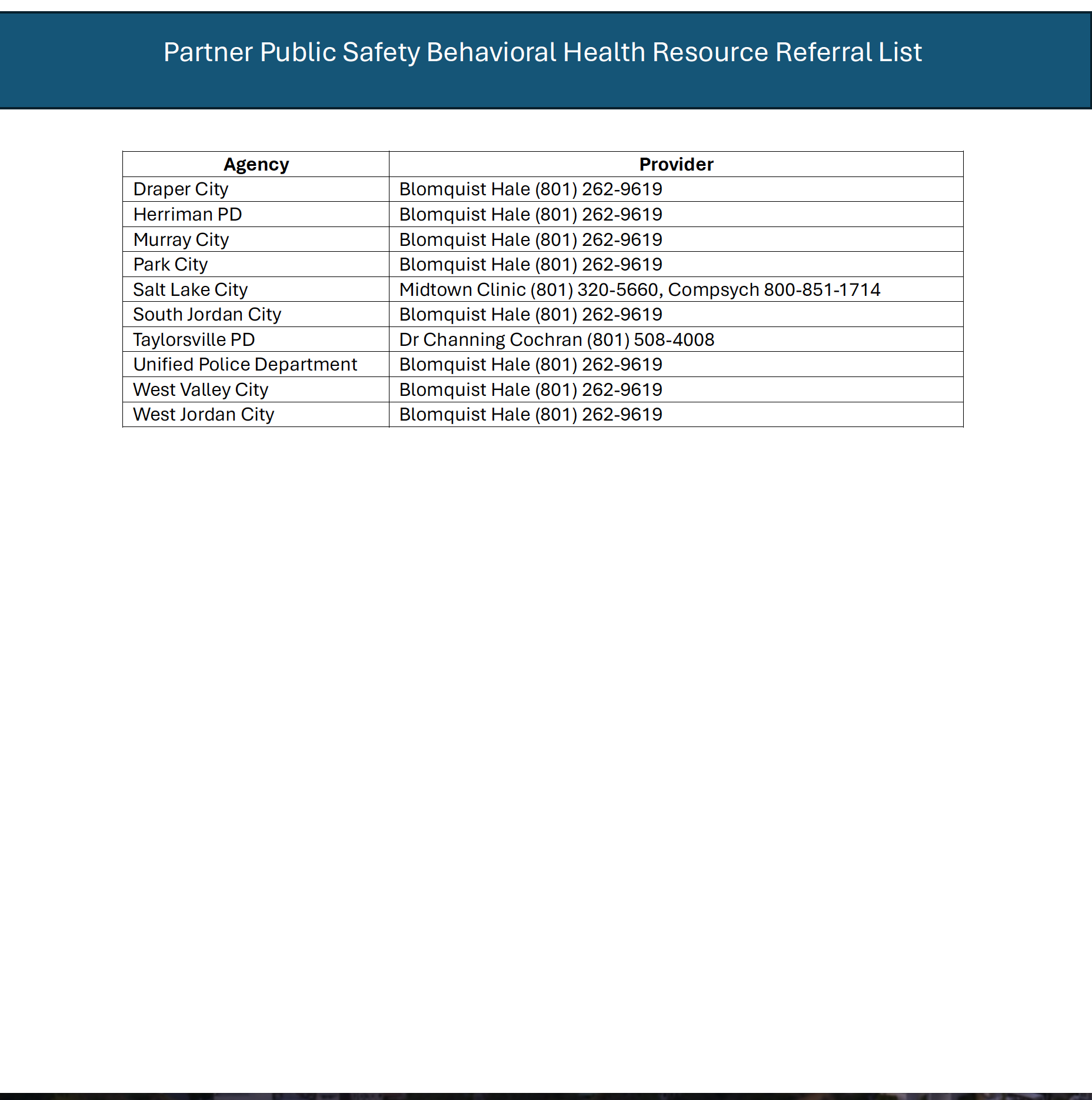 Partner Public Safety Behavioral Health Resource Referral List

| Agency | Provider |
|---|---|
| Draper City | Blomquist Hale (801) 262-9619 |
| Herriman PD | Blomquist Hale (801) 262-9619 |
| Murray City | Blomquist Hale (801) 262-9619 |
| Park City | Blomquist Hale (801) 262-9619 |
| Salt Lake City | Midtown Clinic (801) 320-5660, Compsych 800-851-1714 |
| South Jordan City | Blomquist Hale (801) 262-9619 |
| Taylorsville PD | Dr Channing Cochran (801) 508-4008 |
| Unified Police Department | Blomquist Hale (801) 262-9619 |
| West Valley City | Blomquist Hale (801) 262-9619 |
| West Jordan City | Blomquist Hale (801) 262-9619 |